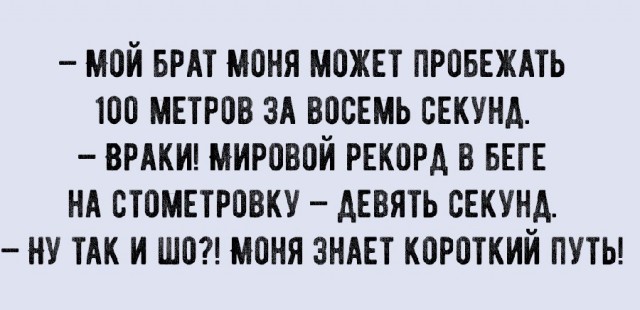 – МОЙ БРАТ МОНЯ МОЖЕТ ПРОБЕЖАТЬ 100 МЕТРОВ ЗА ВОСЕМЬ СЕКУНД.
– ВРАКИ! МИРОВОЙ РЕКОРД В БЕГЕ НА СТОМЕТРОВКУ – ДЕВЯТЬ СЕКУНД.
– НУ ТАК И ШО?! МОНЯ ЗНАЕТ КОРОТКИЙ ПУТЬ!